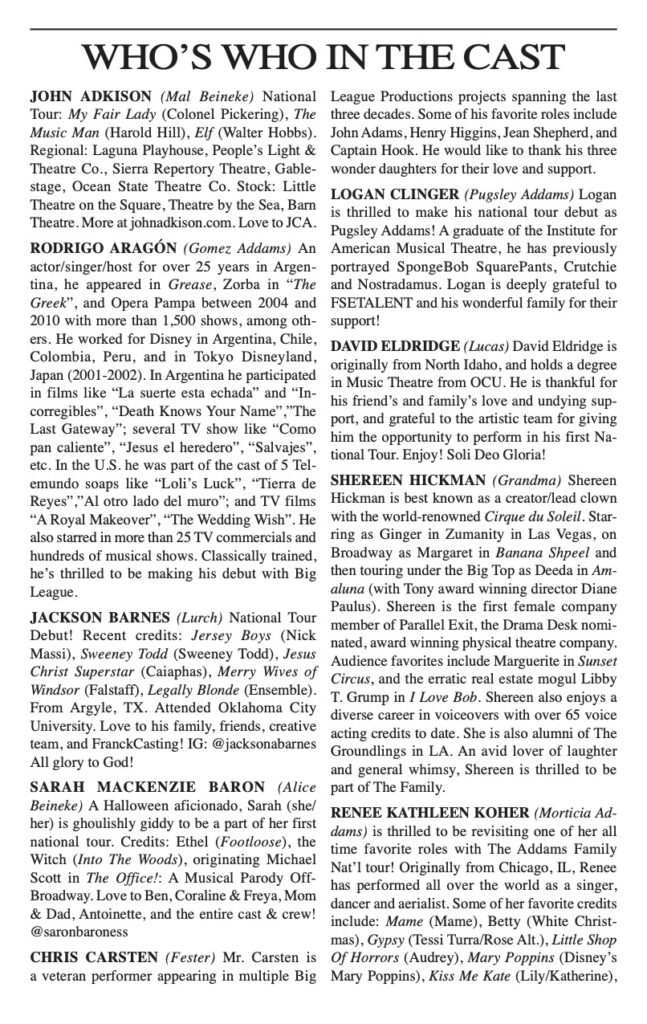 WHO'S WHO IN THE CAST

JOHN ADKISON (Mal Beineke) National Tour: My Fair Lady (Colonel Pickering), The Music Man (Harold Hill), Elf (Walter Hobbs). Regional: Laguna Playhouse, People's Light & Theatre Co., Sierra Repertory Theatre, Gablestage, Ocean State Theatre Co. Stock: Little Theatre on the Square, Theatre by the Sea, Barn Theatre. More at johnadkison.com. Love to JCA.

RODRIGO ARAGÓN (Gomez Addams) An actor/singer/host for over 25 years in Argentina, he appeared in Grease, Zorba in "The Greek", and Opera Pampa between 2004 and 2010 with more than 1,500 shows, among others. He worked for Disney in Argentina, Chile, Colombia, Peru, and in Tokyo Disneyland, Japan (2001-2002). In Argentina he participated in films like "La suerte esta echada" and "Incorregibles", "Death Knows Your Name","The Last Gateway"; several TV show like "Como pan caliente", "Jesus el heredero", "Salvajes", etc. In the U.S. he was part of the cast of 5 Telemundo soaps like "Loli's Luck", "Tierra de Reyes","Al otro lado del muro"; and TV films "A Royal Makeover", "The Wedding Wish". He also starred in more than 25 TV commercials and hundreds of musical shows. Classically trained, he's thrilled to be making his debut with Big League.

JACKSON BARNES (Lurch) National Tour Debut! Recent credits: Jersey Boys (Nick Massi), Sweeney Todd (Sweeney Todd), Jesus Christ Superstar (Caiaphas), Merry Wives of Windsor (Falstaff), Legally Blonde (Ensemble). From Argyle, TX. Attended Oklahoma City University. Love to his family, friends, creative team, and FranckCasting! IG: @jacksonabarnes All glory to God!

SARAH MACKENZIE BARON (Alice Beineke) A Halloween aficionado, Sarah (she/her) is ghoulishly giddy to be a part of her first national tour. Credits: Ethel (Footloose), the Witch (Into The Woods), originating Michael Scott in The Office!: A Musical Parody Off-Broadway. Love to Ben, Coraline & Freya, Mom & Dad, Antoinette, and the entire cast & crew! @saronbaroness

CHRIS CARSTEN (Fester) Mr. Carsten is a veteran performer appearing in multiple Big League Productions projects spanning the last three decades. Some of his favorite roles include John Adams, Henry Higgins, Jean Shepherd, and Captain Hook. He would like to thank his three wonder daughters for their love and support.

LOGAN CLINGER (Pugsley Addams) Logan is thrilled to make his national tour debut as Pugsley Addams! A graduate of the Institute for American Musical Theatre, he has previously portrayed SpongeBob SquarePants, Crutchie and Nostradamus. Logan is deeply grateful to FSETALENT and his wonderful family for their support!

DAVID ELDRIDGE (Lucas) David Eldridge is originally from North Idaho, and holds a degree in Music Theatre from OCU. He is thankful for his friend's and family's love and undying support, and grateful to the artistic team for giving him the opportunity to perform in his first National Tour. Enjoy! Soli Deo Gloria!

SHEREEN HICKMAN (Grandma) Shereen Hickman is best known as a creator/lead clown with the world-renowned Cirque du Soleil. Starring as Ginger in Zumanity in Las Vegas, on Broadway as Margaret in Banana Shpeel and then touring under the Big Top as Deeda in Amaluna (with Tony award winning director Diane Paulus). Shereen is the first female company member of Parallel Exit, the Drama Desk nominated, award winning physical theatre company. Audience favorites include Marguerite in Sunset Circus, and the erratic real estate mogul Libby T. Grump in I Love Bob. Shereen also enjoys a diverse career in voiceovers with over 65 voice acting credits to date. She is also alumni of The Groundlings in LA. An avid lover of laughter and general whimsy, Shereen is thrilled to be part of The Family.

RENEE KATHLEEN KOHER (Morticia Addams) is thrilled to be revisiting one of her all time favorite roles with The Addams Family Nat'l tour! Originally from Chicago, IL, Renee has performed all over the world as a singer, dancer and aerialist. Some of her favorite credits include: Mame (Mame), Betty (White Christmas), Gypsy (Tessi Turra/Rose Alt.), Little Shop Of Horrors (Audrey), Mary Poppins (Disney's Mary Poppins), Kiss Me Kate (Lily/Katherine),